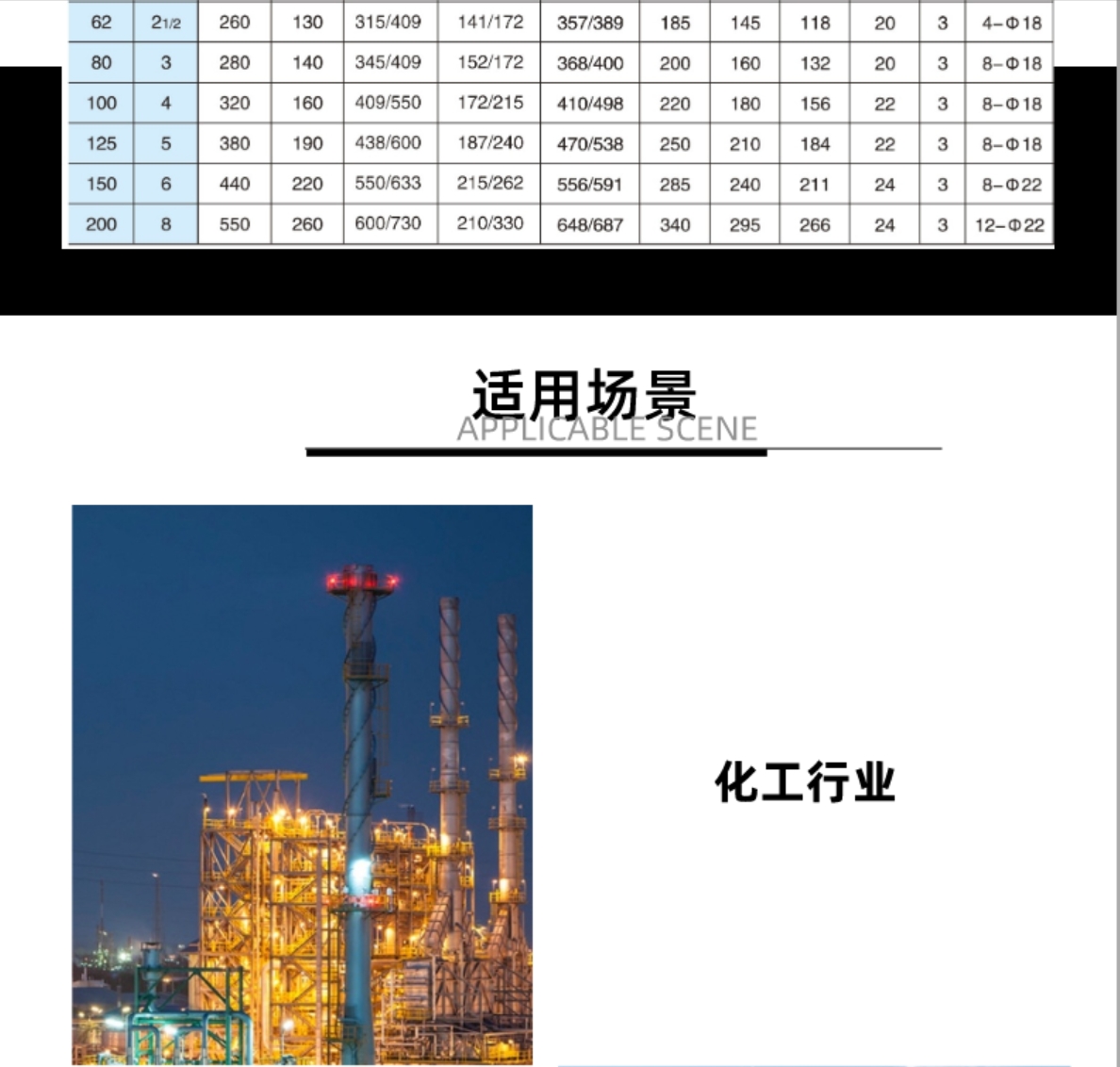 | 62 | 2 1/2 | 260 | 130 | 315/409 | 141/172 | 357/389 | 185 | 145 | 118 | 20 | 3 | 4-Φ18 |
|---|---|---|---|---|---|---|---|---|---|---|---|---|
| 80 | 3 | 280 | 140 | 345/409 | 152/172 | 368/400 | 200 | 160 | 132 | 20 | 3 | 8-Φ18 |
| 100 | 4 | 320 | 160 | 409/550 | 172/215 | 410/498 | 220 | 180 | 156 | 22 | 3 | 8-Φ18 |
| 125 | 5 | 380 | 190 | 438/600 | 187/240 | 470/538 | 250 | 210 | 184 | 22 | 3 | 8-Φ18 |
| 150 | 6 | 440 | 220 | 550/633 | 215/262 | 556/591 | 285 | 240 | 211 | 24 | 3 | 8-Φ22 |
| 200 | 8 | 550 | 260 | 600/730 | 210/330 | 648/687 | 340 | 295 | 266 | 24 | 3 | 12-Φ22 |

适用场景
APPLICABLE SCENE

化工行业